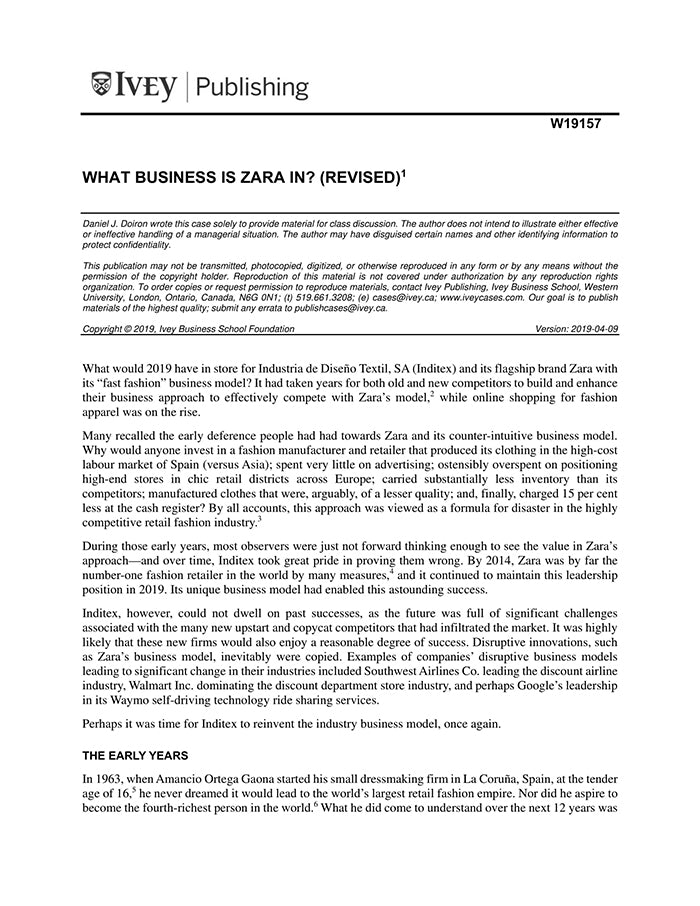 IVEY | Publishing

W19157

WHAT BUSINESS IS ZARA IN? (REVISED)$^1$

Daniel J. Doiron wrote this case solely to provide material for class discussion. The author does not intend to illustrate either effective or ineffective handling of a managerial situation. The author may have disguised certain names and other identifying information to protect confidentiality.

This publication may not be transmitted, photocopied, digitized, or otherwise reproduced in any form or by any means without the permission of the copyright holder. Reproduction of this material is not covered under authorization by any reproduction rights organization. To order copies or request permission to reproduce materials, contact Ivey Publishing, Ivey Business School, Western University, London, Ontario, Canada, N6G 0N1; (t) 519.661.3208; (e) cases@ivey.ca; www.iveycases.com. Our goal is to publish materials of the highest quality; submit any errata to publishcases@ivey.ca.

Copyright © 2019, Ivey Business School Foundation    Version: 2019-04-09

What would 2019 have in store for Industria de Diseño Textil, SA (Inditex) and its flagship brand Zara with its "fast fashion" business model? It had taken years for both old and new competitors to build and enhance their business approach to effectively compete with Zara's model,$^2$ while online shopping for fashion apparel was on the rise.

Many recalled the early deference people had had towards Zara and its counter-intuitive business model. Why would anyone invest in a fashion manufacturer and retailer that produced its clothing in the high-cost labour market of Spain (versus Asia); spent very little on advertising; ostensibly overspent on positioning high-end stores in chic retail districts across Europe; carried substantially less inventory than its competitors; manufactured clothes that were, arguably, of a lesser quality; and, finally, charged 15 per cent less at the cash register? By all accounts, this approach was viewed as a formula for disaster in the highly competitive retail fashion industry.$^3$

During those early years, most observers were just not forward thinking enough to see the value in Zara's approach—and over time, Inditex took great pride in proving them wrong. By 2014, Zara was by far the number-one fashion retailer in the world by many measures,$^4$ and it continued to maintain this leadership position in 2019. Its unique business model had enabled this astounding success.

Inditex, however, could not dwell on past successes, as the future was full of significant challenges associated with the many new upstart and copycat competitors that had infiltrated the market. It was highly likely that these new firms would also enjoy a reasonable degree of success. Disruptive innovations, such as Zara's business model, inevitably were copied. Examples of companies' disruptive business models leading to significant change in their industries included Southwest Airlines Co. leading the discount airline industry, Walmart Inc. dominating the discount department store industry, and perhaps Google's leadership in its Waymo self-driving technology ride sharing services.

Perhaps it was time for Inditex to reinvent the industry business model, once again.

THE EARLY YEARS

In 1963, when Amancio Ortega Gaona started his small dressmaking firm in La Coruña, Spain, at the tender age of 16,$^5$ he never dreamed it would lead to the world's largest retail fashion empire. Nor did he aspire to become the fourth-richest person in the world.$^6$ What he did come to understand over the next 12 years was